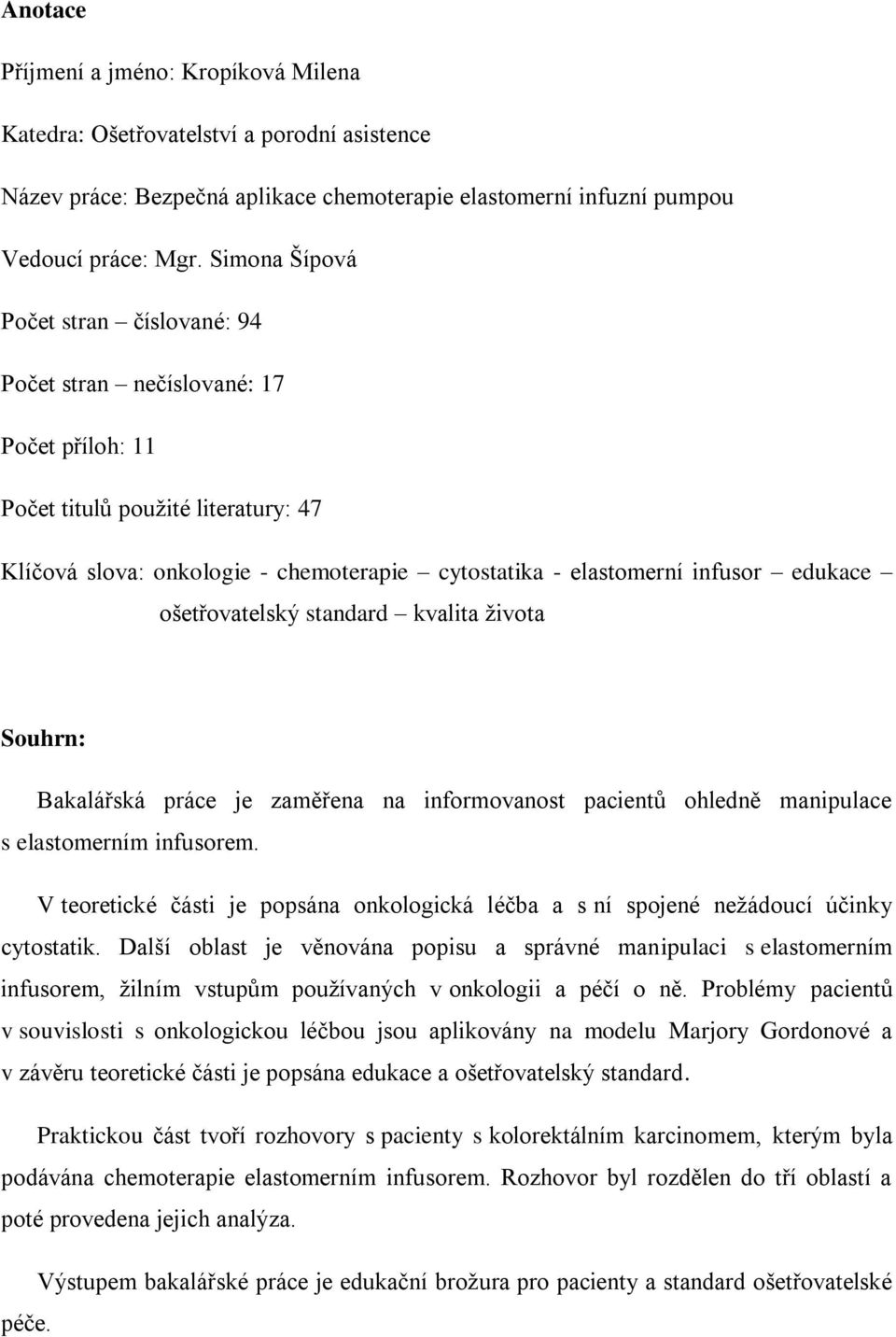 Anotace

Příjmení a jméno: Kropíková Milena

Katedra: Ošetřovatelství a porodní asistence

Název práce: Bezpečná aplikace chemoterapie elastomerní infuzní pumpou

Vedoucí práce: Mgr. Simona Šípová

Počet stran – číslované: 94

Počet stran – nečíslované: 17

Počet příloh: 11

Počet titulů použité literatury: 47

Klíčová slova: onkologie - chemoterapie – cytostatika - elastomerní infusor – edukace – ošetřovatelský standard – kvalita života

Souhrn:

Bakalářská práce je zaměřena na informovanost pacientů ohledně manipulace s elastomerním infusorem.

V teoretické části je popsána onkologická léčba a s ní spojené nežádoucí účinky cytostatik. Další oblast je věnována popisu a správné manipulaci s elastomerním infusorem, žilním vstupům používaných v onkologii a péčí o ně. Problémy pacientů v souvislosti s onkologickou léčbou jsou aplikovány na modelu Marjory Gordonové a v závěru teoretické části je popsána edukace a ošetřovatelský standard.

Praktickou část tvoří rozhovory s pacienty s kolorektálním karcinomem, kterým byla podávána chemoterapie elastomerním infusorem. Rozhovor byl rozdělen do tří oblastí a poté provedena jejich analýza.

Výstupem bakalářské práce je edukační brožura pro pacienty a standard ošetřovatelské péče.